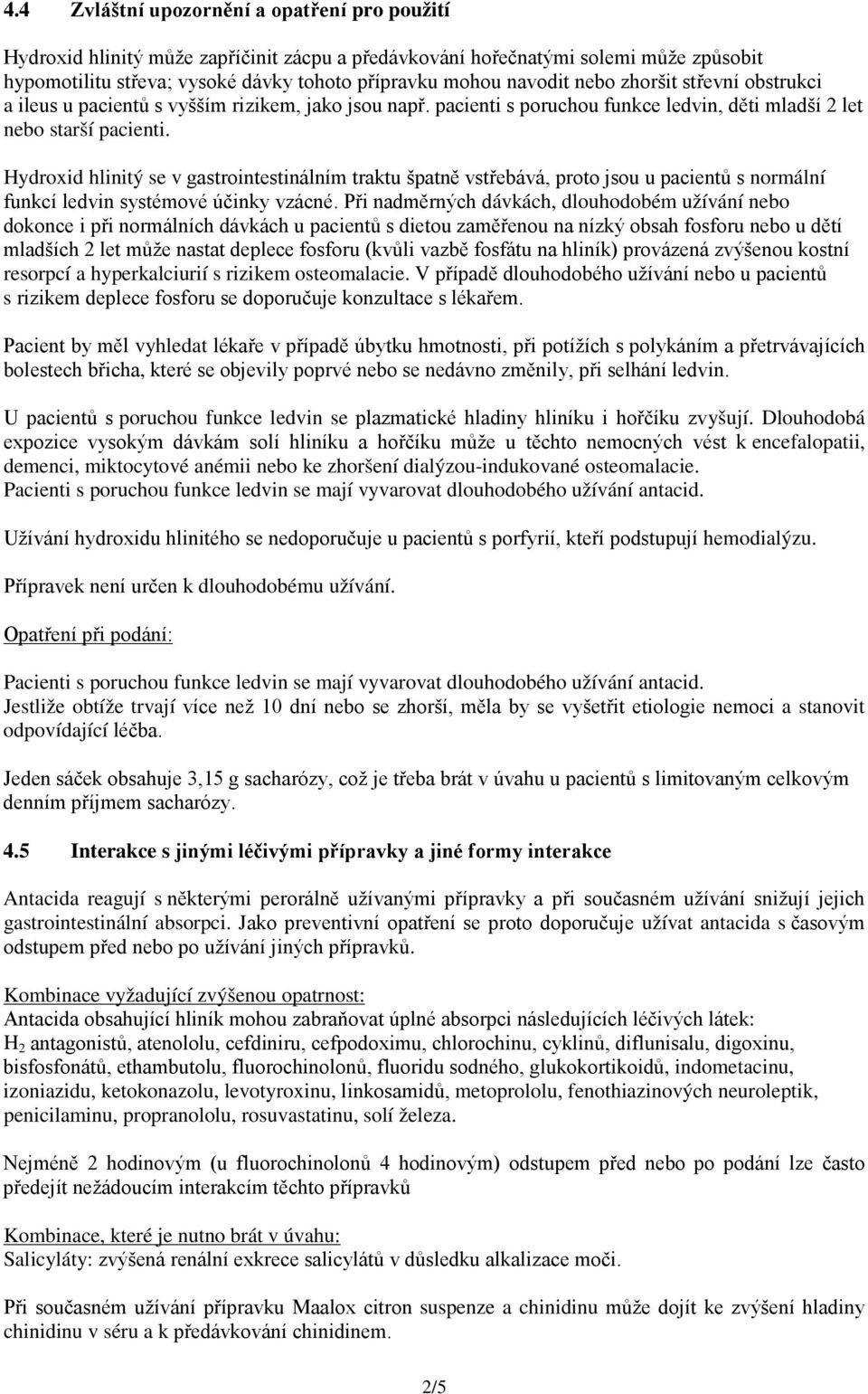 4.4 Zvláštní upozornění a opatření pro použití

Hydroxid hlinitý může zapříčinit zácpu a předávkování hořečnatými solemi může způsobit hypomotilitu střeva; vysoké dávky tohoto přípravku mohou navodit nebo zhoršit střevní obstrukci a ileus u pacientů s vyšším rizikem, jako jsou např. pacienti s poruchou funkce ledvin, děti mladší 2 let nebo starší pacienti.

Hydroxid hlinitý se v gastrointestinálním traktu špatně vstřebává, proto jsou u pacientů s normální funkcí ledvin systémové účinky vzácné. Při nadměrných dávkách, dlouhodobém užívání nebo dokonce i při normálních dávkách u pacientů s dietou zaměřenou na nízký obsah fosforu nebo u dětí mladších 2 let může nastat deplece fosforu (kvůli vazbě fosfátu na hliník) provázená zvýšenou kostní resorpcí a hyperkalciurií s rizikem osteomalacie. V případě dlouhodobého užívání nebo u pacientů s rizikem deplece fosforu se doporučuje konzultace s lékařem.

Pacient by měl vyhledat lékaře v případě úbytku hmotnosti, při potížích s polykáním a přetrvávajících bolestech břicha, které se objevily poprvé nebo se nedávno změnily, při selhání ledvin.

U pacientů s poruchou funkce ledvin se plazmatické hladiny hliníku i hořčíku zvyšují. Dlouhodobá expozice vysokým dávkám solí hliníku a hořčíku může u těchto nemocných vést k encefalopatii, demenci, miktocytové anémii nebo ke zhoršení dialýzou-indukované osteomalacie.
Pacienti s poruchou funkce ledvin se mají vyvarovat dlouhodobého užívání antacid.

Užívání hydroxidu hlinitého se nedoporučuje u pacientů s porfyrií, kteří podstupují hemodialýzu.

Přípravek není určen k dlouhodobému užívání.

Opatření při podání:

Pacienti s poruchou funkce ledvin se mají vyvarovat dlouhodobého užívání antacid.
Jestliže obtíže trvají více než 10 dní nebo se zhorší, měla by se vyšetřit etiologie nemoci a stanovit odpovídající léčba.

Jeden sáček obsahuje 3,15 g sacharózy, což je třeba brát v úvahu u pacientů s limitovaným celkovým denním příjmem sacharózy.

4.5 Interakce s jinými léčivými přípravky a jiné formy interakce

Antacida reagují s některými perorálně užívanými přípravky a při současném užívání snižují jejich gastrointestinální absorpci. Jako preventivní opatření se proto doporučuje užívat antacida s časovým odstupem před nebo po užívání jiných přípravků.

Kombinace vyžadující zvýšenou opatrnost:
Antacida obsahující hliník mohou zabraňovat úplné absorpci následujících léčivých látek:
$H_2$ antagonistů, atenololu, cefdiniru, cefpodoximu, chlorochinu, cyklinů, diflunisalu, digoxinu, bisfosfonátů, ethambutolu, fluorochinolonů, fluoridu sodného, glukokortikoidů, indometacinu, izoniazidu, ketokonazolu, levotyroxinu, linkosamidů, metoprololu, fenothiazinových neuroleptik, penicilaminu, propranololu, rosuvastatinu, solí železa.

Nejméně 2 hodinovým (u fluorochinolonů 4 hodinovým) odstupem před nebo po podání lze často předejít nežádoucím interakcím těchto přípravků

Kombinace, které je nutno brát v úvahu:
Salicyláty: zvýšená renální exkrece salicylátů v důsledku alkalizace moči.

Při současném užívání přípravku Maalox citron suspenze a chinidinu může dojít ke zvýšení hladiny chinidinu v séru a k předávkování chinidinem.

2/5